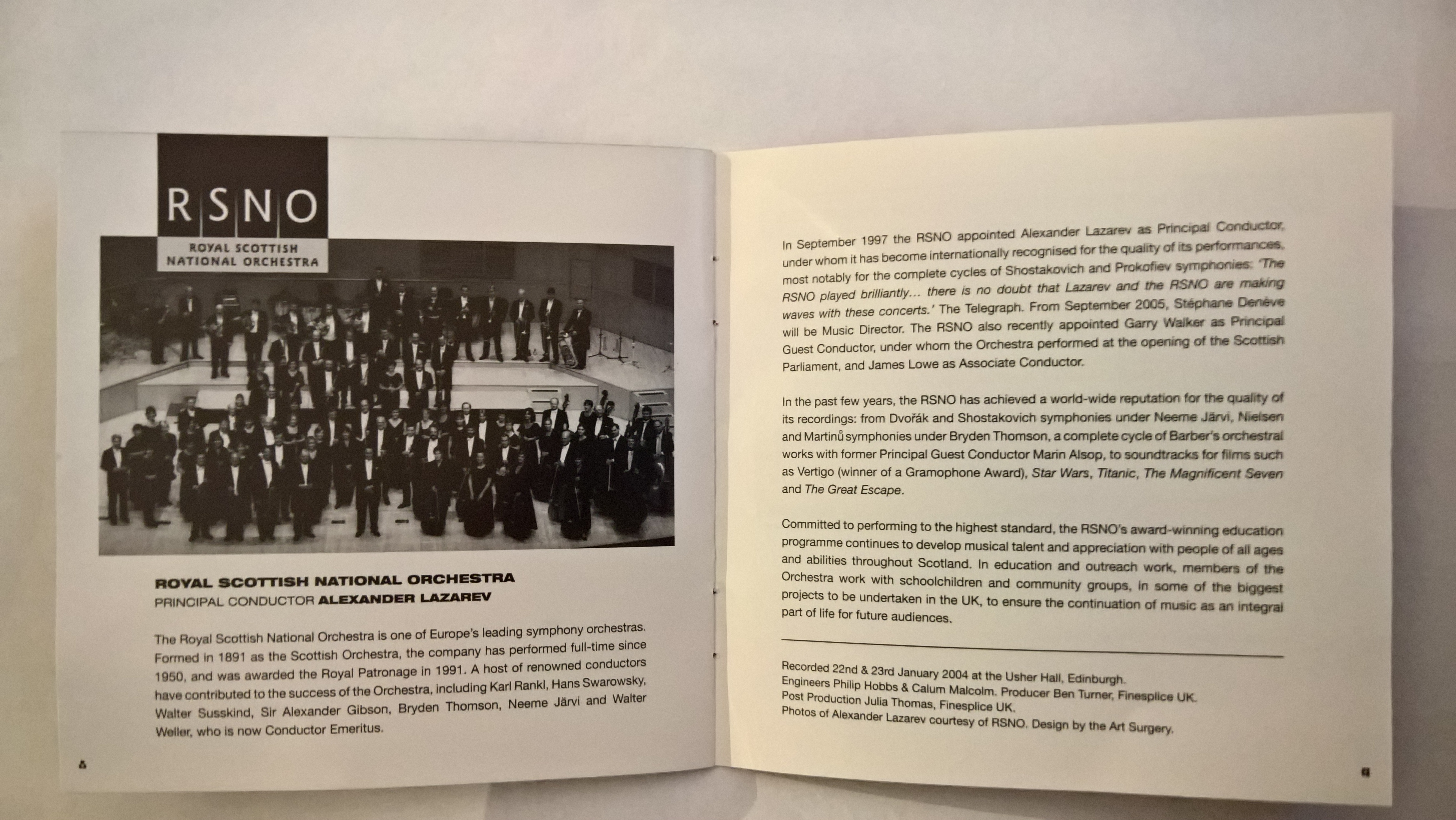 RSNO
ROYAL SCOTTISH NATIONAL ORCHESTRA

ROYAL SCOTTISH NATIONAL ORCHESTRA
PRINCIPAL CONDUCTOR ALEXANDER LAZAREV

The Royal Scottish National Orchestra is one of Europe's leading symphony orchestras. Formed in 1891 as the Scottish Orchestra, the company has performed full-time since 1950, and was awarded the Royal Patronage in 1991. A host of renowned conductors have contributed to the success of the Orchestra, including Karl Rankl, Hans Swarowsky, Walter Susskind, Sir Alexander Gibson, Bryden Thomson, Neeme Järvi and Walter Weller, who is now Conductor Emeritus.

8

In September 1997 the RSNO appointed Alexander Lazarev as Principal Conductor, under whom it has become internationally recognised for the quality of its performances, most notably for the complete cycles of Shostakovich and Prokofiev symphonies: 'The RSNO played brilliantly... there is no doubt that Lazarev and the RSNO are making waves with these concerts.' The Telegraph. From September 2005, Stéphane Denève will be Music Director. The RSNO also recently appointed Garry Walker as Principal Guest Conductor, under whom the Orchestra performed at the opening of the Scottish Parliament, and James Lowe as Associate Conductor.

In the past few years, the RSNO has achieved a world-wide reputation for the quality of its recordings: from Dvořák and Shostakovich symphonies under Neeme Järvi, Nielsen and Martinů symphonies under Bryden Thomson, a complete cycle of Barber's orchestral works with former Principal Guest Conductor Marin Alsop, to soundtracks for films such as Vertigo (winner of a Gramophone Award), Star Wars, Titanic, The Magnificent Seven and The Great Escape.

Committed to performing to the highest standard, the RSNO's award-winning education programme continues to develop musical talent and appreciation with people of all ages and abilities throughout Scotland. In education and outreach work, members of the Orchestra work with schoolchildren and community groups, in some of the biggest projects to be undertaken in the UK, to ensure the continuation of music as an integral part of life for future audiences.

Recorded 22nd & 23rd January 2004 at the Usher Hall, Edinburgh.
Engineers Philip Hobbs & Calum Malcolm. Producer Ben Turner, Finesplice UK.
Post Production Julia Thomas, Finesplice UK.
Photos of Alexander Lazarev courtesy of RSNO. Design by the Art Surgery.

9